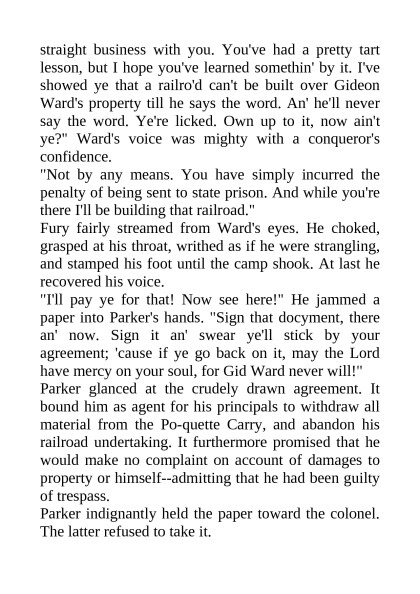 straight business with you. You've had a pretty tart lesson, but I hope you've learned somethin' by it. I've showed ye that a railro'd can't be built over Gideon Ward's property till he says the word. An' he'll never say the word. Ye're licked. Own up to it, now ain't ye?" Ward's voice was mighty with a conqueror's confidence.
"Not by any means. You have simply incurred the penalty of being sent to state prison. And while you're there I'll be building that railroad."
Fury fairly streamed from Ward's eyes. He choked, grasped at his throat, writhed as if he were strangling, and stamped his foot until the camp shook. At last he recovered his voice.
"I'll pay ye for that! Now see here!" He jammed a paper into Parker's hands. "Sign that docyment, there an' now. Sign it an' swear ye'll stick by your agreement; 'cause if ye go back on it, may the Lord have mercy on your soul, for Gid Ward never will!"
Parker glanced at the crudely drawn agreement. It bound him as agent for his principals to withdraw all material from the Po-quette Carry, and abandon his railroad undertaking. It furthermore promised that he would make no complaint on account of damages to property or himself--admitting that he had been guilty of trespass.
Parker indignantly held the paper toward the colonel. The latter refused to take it.